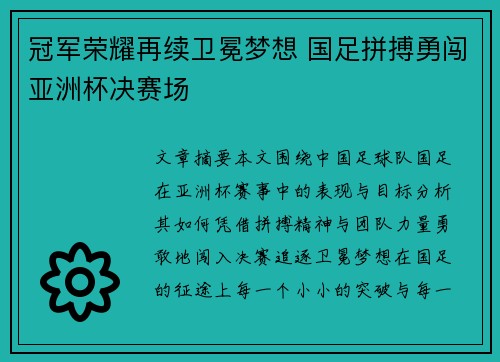 冠军荣耀再续卫冕梦想 国足拼搏勇闯亚洲杯决赛场

文章摘要本文围绕中国足球队国足在亚洲杯赛事中的表现与目标分析其如何凭借拼搏精神与团队力量勇敢地闯入决赛追逐卫冕梦想在国足的征途上每一个小小的突破与每一